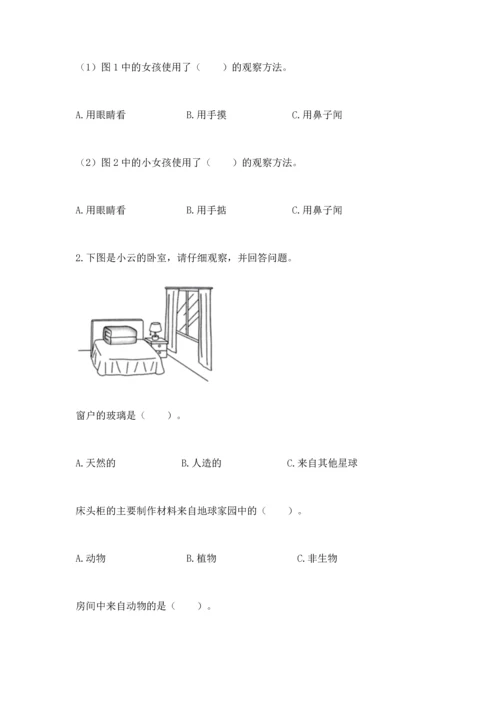 （1）图 1 中的女孩使用了（　　）的观察方法。

A. 用眼睛看　　B. 用手摸　　C. 用鼻子闻

（2）图 2 中的小女孩使用了（　　）的观察方法。

A. 用眼睛看　　B. 用手掂　　C. 用鼻子闻

2. 下图是小云的卧室，请仔细观察，并回答问题。

窗户的玻璃是（　　）。

A. 天然的　　B. 人造的　　C. 来自其他星球

床头柜的主要制作材料来自地球家园中的（　　）。

A. 动物　　B. 植物　　C. 非生物

房间中来自动物的是（　　）。